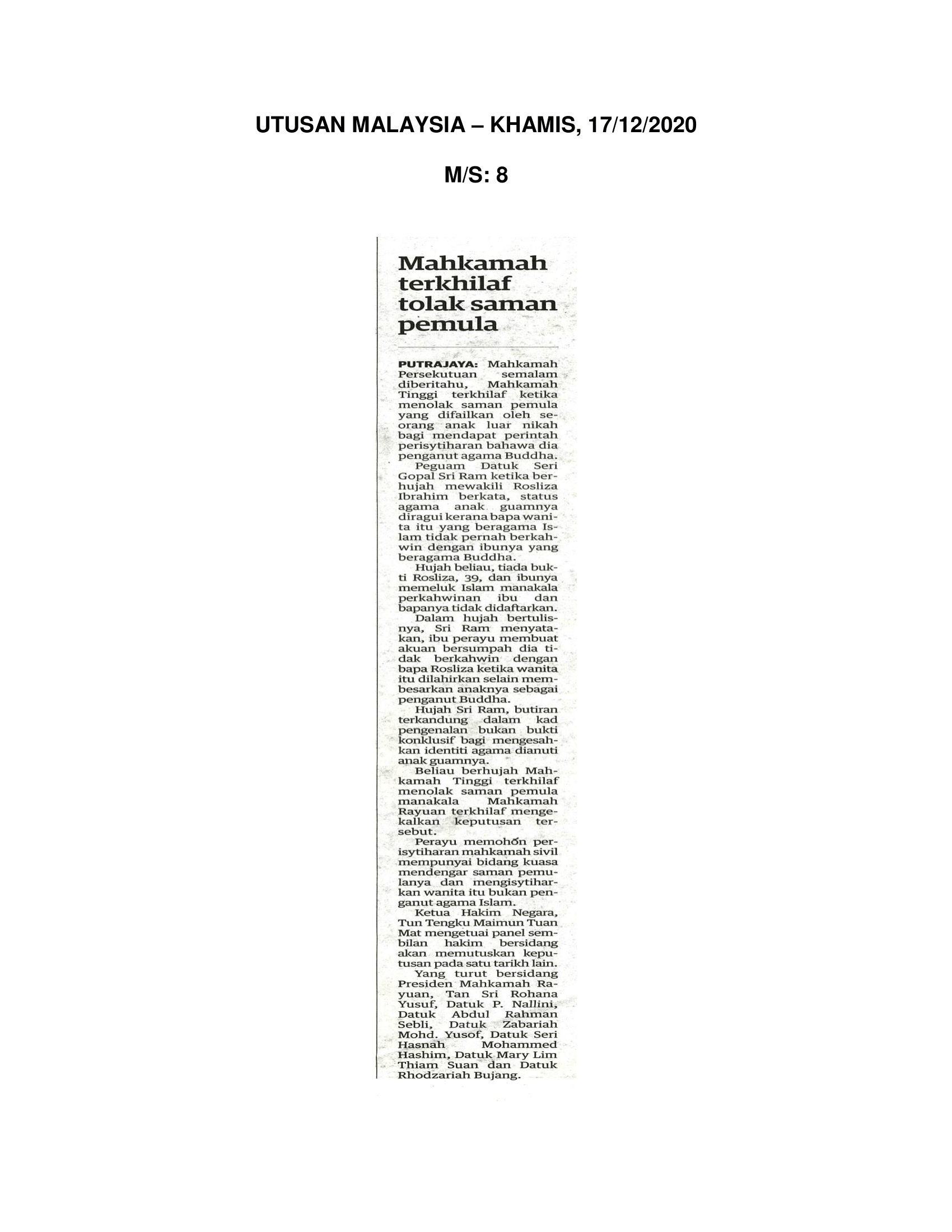 UTUSAN MALAYSIA – KHAMIS, 17/12/2020

M/S: 8

Mahkamah terkhilaf tolak saman pemula

PUTRAJAYA: Mahkamah Persekutuan semalam diberitahu, Mahkamah Tinggi terkhilaf ketika menolak saman pemula yang difailkan oleh seorang anak luar nikah bagi mendapat perintah perisytiharan bahawa dia penganut agama Buddha.

Peguam Datuk Seri Gopal Sri Ram ketika berhujah mewakili Rosliza Ibrahim berkata, status agama anak guamnya diragui kerana bapa wanita itu yang beragama Islam tidak pernah berkahwin dengan ibunya yang beragama Buddha.

Hujah beliau, tiada bukti Rosliza, 39, dan ibunya memeluk Islam manakala perkahwinan ibu dan bapanya tidak didaftarkan.

Dalam hujah bertulisnya, Sri Ram menyatakan, ibu perayu membuat akuan bersumpah dia tidak berkahwin dengan bapa Rosliza ketika wanita itu dilahirkan selain membesarkan anaknya sebagai penganut Buddha.

Hujah Sri Ram, butiran terkandung dalam kad pengenalan bukan bukti konklusif bagi mengesahkan identiti agama dianuti anak guamnya.

Beliau berhujah Mahkamah Tinggi terkhilaf menolak saman pemula manakala Mahkamah Rayuan terkhilaf mengekalkan keputusan tersebut.

Perayu memohon perisytiharan mahkamah sivil mempunyai bidang kuasa mendengar saman pemulanya dan mengisytiharkan wanita itu bukan penganut agama Islam.

Ketua Hakim Negara, Tun Tengku Maimun Tuan Mat mengetuai panel sembilan hakim bersidang akan memutuskan keputusan pada satu tarikh lain.

Yang turut bersidang Presiden Mahkamah Rayuan, Tan Sri Rohana Yusuf, Datuk P. Nallini, Datuk Abdul Rahman Sebli, Datuk Zabariah Mohd. Yusof, Datuk Seri Hasnah Mohammed Hashim, Datuk Mary Lim Thiam Suan dan Datuk Rhodzariah Bujang.